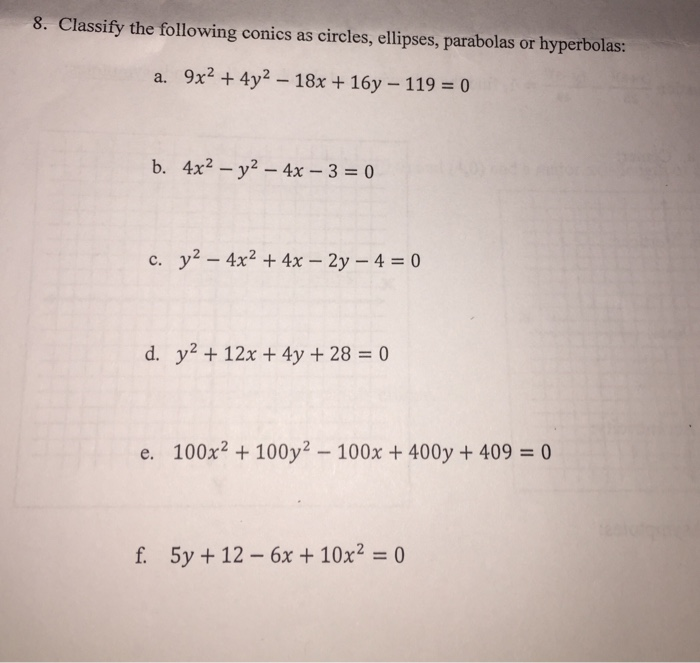 8. Classify the following conics as circles, ellipses, parabolas or hyperbolas:

a. $9x^2 + 4y^2 - 18x + 16y - 119 = 0$

b. $4x^2 - y^2 - 4x - 3 = 0$

c. $y^2 - 4x^2 + 4x - 2y - 4 = 0$

d. $y^2 + 12x + 4y + 28 = 0$

e. $100x^2 + 100y^2 - 100x + 400y + 409 = 0$

f. $5y + 12 - 6x + 10x^2 = 0$